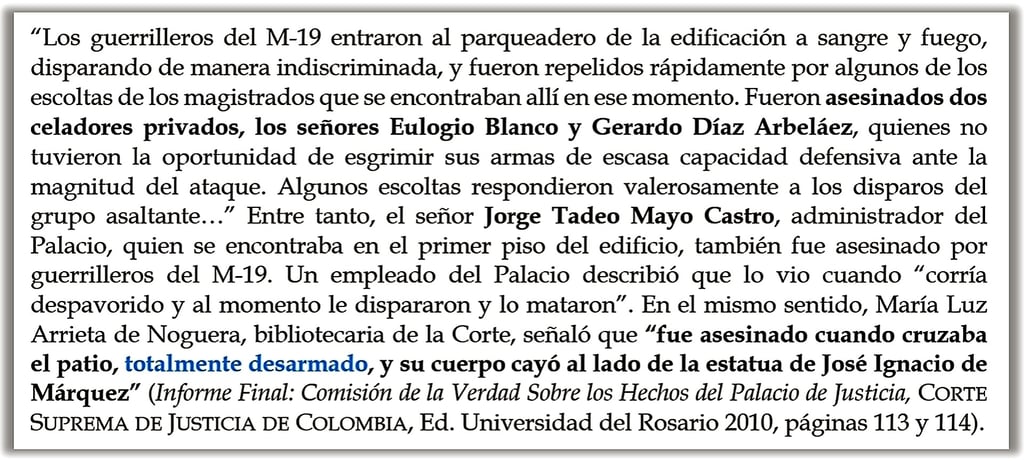 "Los guerrilleros del M-19 entraron al parqueadero de la edificación a sangre y fuego, disparando de manera indiscriminada, y fueron repelidos rápidamente por algunos de los escoltas de los magistrados que se encontraban allí en ese momento. Fueron asesinados dos celadores privados, los señores Eulogio Blanco y Gerardo Díaz Arbeláez, quienes no tuvieron la oportunidad de esgrimir sus armas de escasa capacidad defensiva ante la magnitud del ataque. Algunos escoltas respondieron valerosamente a los disparos del grupo asaltante…" Entre tanto, el señor Jorge Tadeo Mayo Castro, administrador del Palacio, quien se encontraba en el primer piso del edificio, también fue asesinado por guerrilleros del M-19. Un empleado del Palacio describió que lo vio cuando "corría despavorido y al momento le dispararon y lo mataron". En el mismo sentido, María Luz Arrieta de Noguera, bibliotecaria de la Corte, señaló que "fue asesinado cuando cruzaba el patio, totalmente desarmado, y su cuerpo cayó al lado de la estatua de José Ignacio de Márquez" (Informe Final: Comisión de la Verdad Sobre los Hechos del Palacio de Justicia, CORTE SUPREMA DE JUSTICIA DE COLOMBIA, Ed. Universidad del Rosario 2010, páginas 113 y 114).